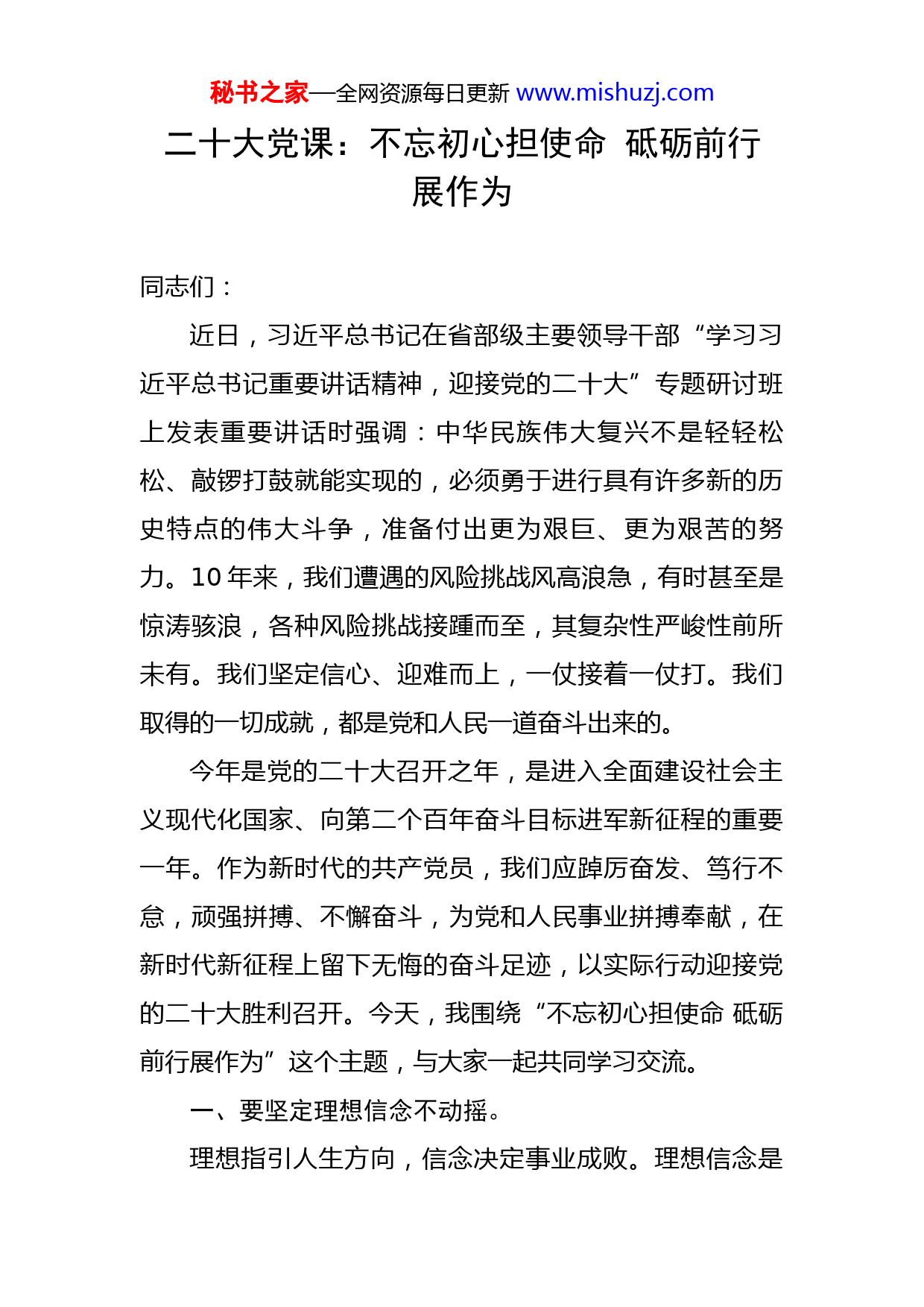 秘书之家—全网资源每日更新 www.mishuzj.com

二十大党课：不忘初心担使命 砥砺前行展作为

同志们：

近日，习近平总书记在省部级主要领导干部“学习习近平总书记重要讲话精神，迎接党的二十大”专题研讨班上发表重要讲话时强调：中华民族伟大复兴不是轻轻松松、敲锣打鼓就能实现的，必须勇于进行具有许多新的历史特点的伟大斗争，准备付出更为艰巨、更为艰苦的努力。10 年来，我们遭遇的风险挑战风高浪急，有时甚至是惊涛骇浪，各种风险挑战接踵而至，其复杂性严峻性前所未有。我们坚定信心、迎难而上，一仗接着一仗打。我们取得的一切成就，都是党和人民一道奋斗出来的。

今年是党的二十大召开之年，是进入全面建设社会主义现代化国家、向第二个百年奋斗目标进军新征程的重要一年。作为新时代的共产党员，我们应踔厉奋发、笃行不怠，顽强拼搏、不懈奋斗，为党和人民事业拼搏奉献，在新时代新征程上留下无悔的奋斗足迹，以实际行动迎接党的二十大胜利召开。今天，我围绕“不忘初心担使命 砥砺前行展作为”这个主题，与大家一起共同学习交流。

一、要坚定理想信念不动摇。

理想指引人生方向，信念决定事业成败。理想信念是